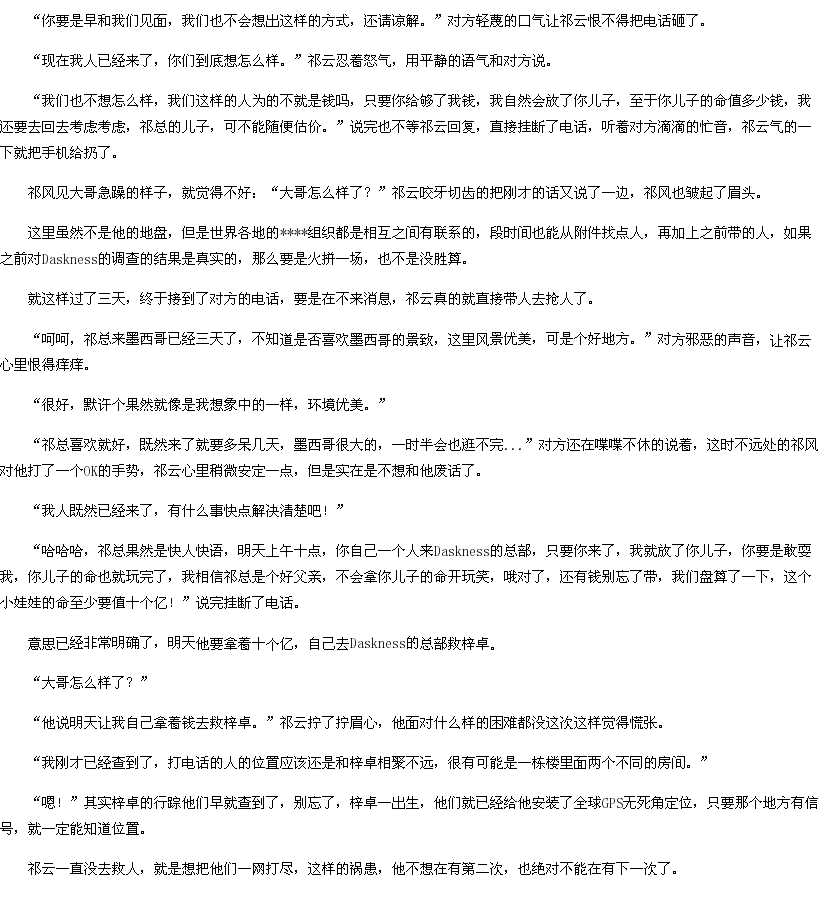 “你要是早和我们见面，我们也不会想出这样的方式，还请谅解。”对方轻蔑的口气让祁云恨不得把电话砸了。

“现在我人已经来了，你们到底想怎么样。”祁云忍着怒气，用平静的语气和对方说。

“我们也不想怎么样，我们这样的人为的不就是钱吗，只要你给够了我钱，我自然会放了你儿子，至于你儿子的命值多少钱，我还要去回去考虑考虑，祁总的儿子，可不能随便估价。”说完也不等祁云回复，直接挂断了电话，听着对方滴滴的忙音，祁云气的一下就把手机给扔了。

祁风见大哥急躁的样子，就觉得不好：“大哥怎么样了？”祁云咬牙切齿的把刚才的话又说了一边，祁风也皱起了眉头。

这里虽然不是他的地盘，但是世界各地的****组织都是相互之间有联系的，段时间也能从附件找点人，再加上之前带的人，如果之前对Daskness的调查的结果是真实的，那么要是火拼一场，也不是没胜算。

就这样过了三天，终于接到了对方的电话，要是在不来消息，祁云真的就直接带人去抢人了。

“呵呵，祁总来墨西哥已经三天了，不知道是否喜欢墨西哥的景致，这里风景优美，可是个好地方。”对方邪恶的声音，让祁云心里恨得痒痒。

“很好，默许个果然就像是我想象中的一样，环境优美。”

“祁总喜欢就好，既然来了就要多呆几天，墨西哥很大的，一时半会也逛不完...”对方还在喋喋不休的说着，这时不远处的祁风对他打了一个OK的手势，祁云心里稍微安定一点，但是实在是不想和他废话了。

“我人既然已经来了，有什么事快点解决清楚吧！”

“哈哈哈，祁总果然是快人快语，明天上午十点，你自己一个人来Daskness的总部，只要你来了，我就放了你儿子，你要是敢耍我，你儿子的命也就玩完了，我相信祁总是个好父亲，不会拿你儿子的命开玩笑，哦对了，还有钱别忘了带，我们盘算了一下，这个小娃娃的命至少要值十个亿！”说完挂断了电话。

意思已经非常明确了，明天他要拿着十个亿，自己去Daskness的总部救梓卓。

“大哥怎么样了？”

“他说明天让我自己拿着钱去救梓卓。”祁云拧了拧眉心，他面对什么样的困难都没这次这样觉得慌张。

“我刚才已经查到了，打电话的人的位置应该还是和梓卓相聚不远，很有可能是一栋楼里面两个不同的房间。”

“嗯！”其实梓卓的行踪他们早就查到了，别忘了，梓卓一出生，他们就已经给他安装了全球GPS无死角定位，只要那个地方有信号，就一定能知道位置。

祁云一直没去救人，就是想把他们一网打尽，这样的祸患，他不想在有第二次，也绝对不能在有下一次了。